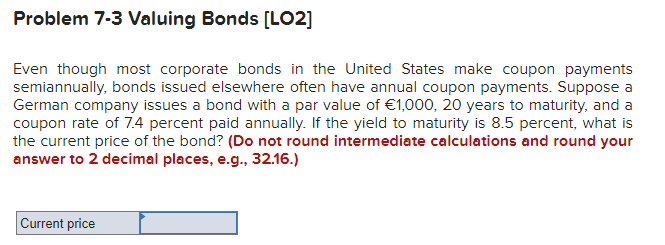 Problem 7-3 Valuing Bonds [LO2]

Even though most corporate bonds in the United States make coupon payments semiannually, bonds issued elsewhere often have annual coupon payments. Suppose a German company issues a bond with a par value of €1,000, 20 years to maturity, and a coupon rate of 7.4 percent paid annually. If the yield to maturity is 8.5 percent, what is the current price of the bond? (Do not round intermediate calculations and round your answer to 2 decimal places, e.g., 32.16.)

| Current price | |
|---|---|